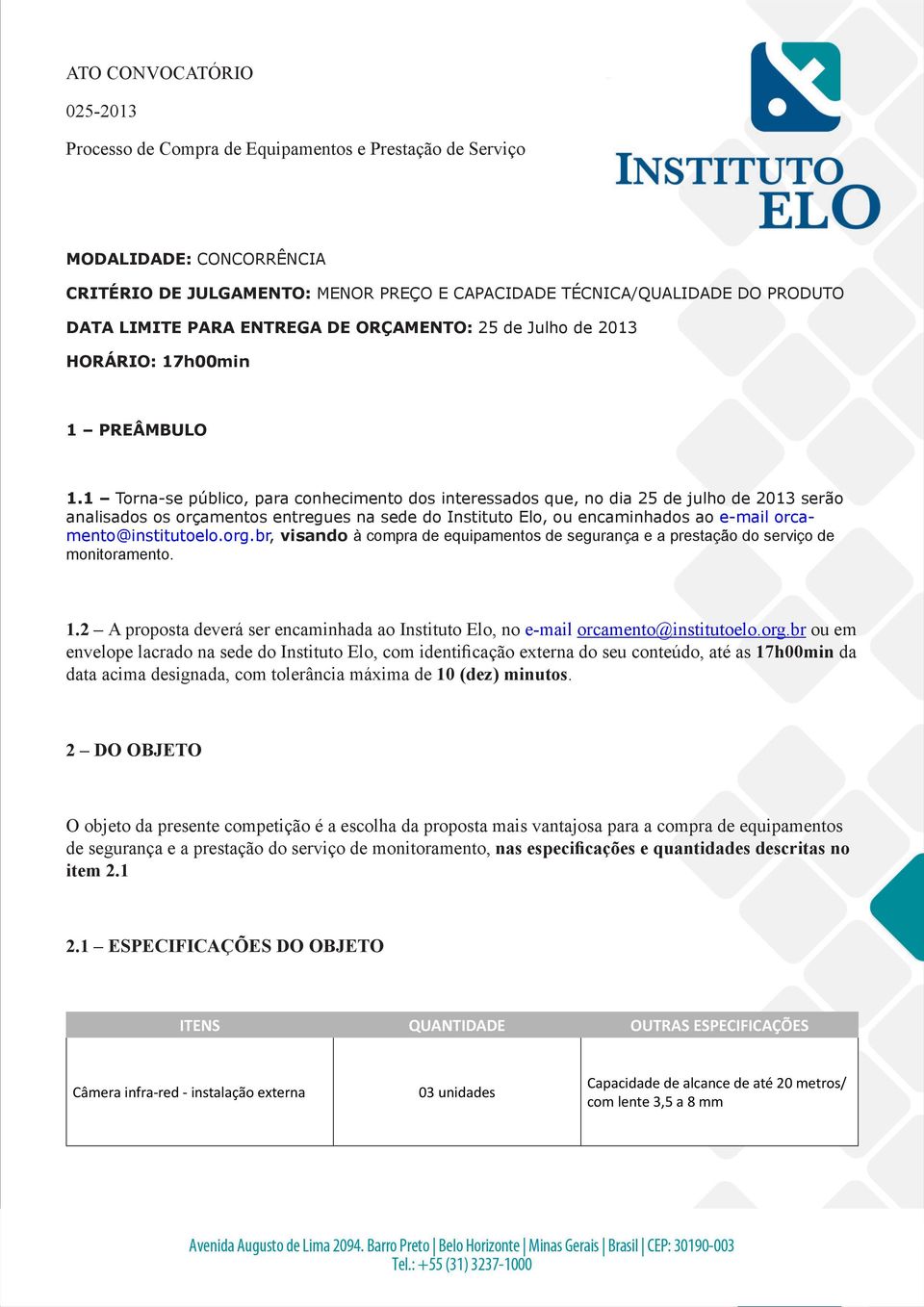 ATO CONVOCATÓRIO

025-2013

Processo de Compra de Equipamentos e Prestação de Serviço

INSTITUTO ELO

MODALIDADE: CONCORRÊNCIA

CRITÉRIO DE JULGAMENTO: MENOR PREÇO E CAPACIDADE TÉCNICA/QUALIDADE DO PRODUTO

DATA LIMITE PARA ENTREGA DE ORÇAMENTO: 25 de Julho de 2013

HORÁRIO: 17h00min

1 – PREÂMBULO

1.1 – Torna-se público, para conhecimento dos interessados que, no dia 25 de julho de 2013 serão analisados os orçamentos entregues na sede do Instituto Elo, ou encaminhados ao e-mail orcamento@institutoelo.org.br, visando à compra de equipamentos de segurança e a prestação do serviço de monitoramento.

1.2 – A proposta deverá ser encaminhada ao Instituto Elo, no e-mail orcamento@institutoelo.org.br ou em envelope lacrado na sede do Instituto Elo, com identificação externa do seu conteúdo, até as 17h00min da data acima designada, com tolerância máxima de 10 (dez) minutos.

2 – DO OBJETO

O objeto da presente competição é a escolha da proposta mais vantajosa para a compra de equipamentos de segurança e a prestação do serviço de monitoramento, nas especificações e quantidades descritas no item 2.1

2.1 – ESPECIFICAÇÕES DO OBJETO

| ITENS | QUANTIDADE | OUTRAS ESPECIFICAÇÕES |
|---|---|---|
| Câmera infra-red - instalação externa | 03 unidades | Capacidade de alcance de até 20 metros/ com lente 3,5 a 8 mm |

Avenida Augusto de Lima 2094. Barro Preto | Belo Horizonte | Minas Gerais | Brasil | CEP: 30190-003
Tel.: +55 (31) 3237-1000